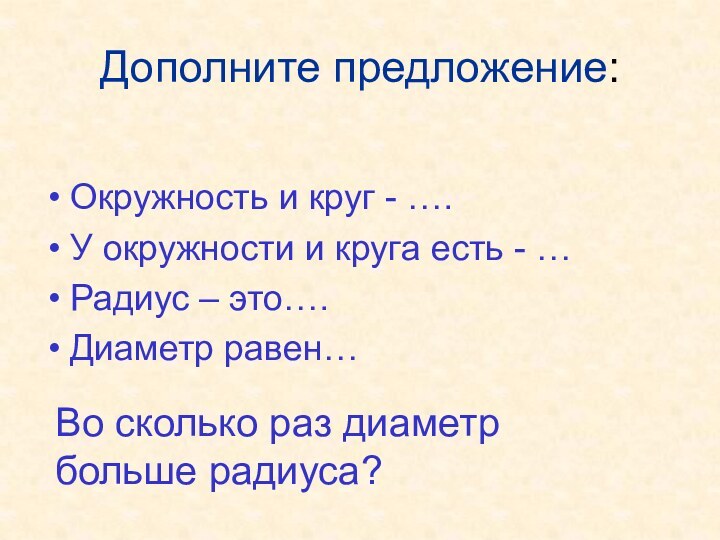 Дополните предложение:

• Окружность и круг - ….
• У окружности и круга есть - …
• Радиус – это….
• Диаметр равен…

Во сколько раз диаметр больше радиуса?